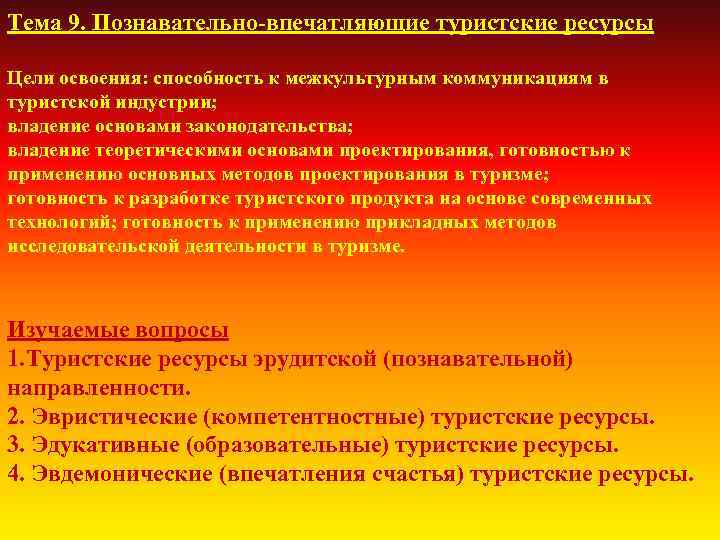 Тема 9. Познавательно-впечатляющие туристские ресурсы

Цели освоения: способность к межкультурным коммуникациям в туристской индустрии;
владение основами законодательства;
владение теоретическими основами проектирования, готовностью к применению основных методов проектирования в туризме;
готовность к разработке туристского продукта на основе современных технологий; готовность к применению прикладных методов исследовательской деятельности в туризме.

Изучаемые вопросы
1.Туристские ресурсы эрудитской (познавательной) направленности.
2. Эвристические (компетентностные) туристские ресурсы.
3. Эдукативные (образовательные) туристские ресурсы.
4. Эвдемонические (впечатления счастья) туристские ресурсы.